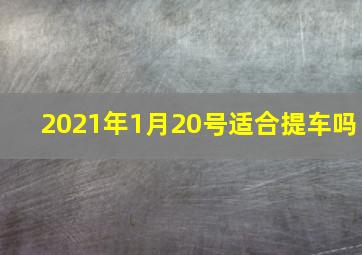 2021年1月20号适合提车吗